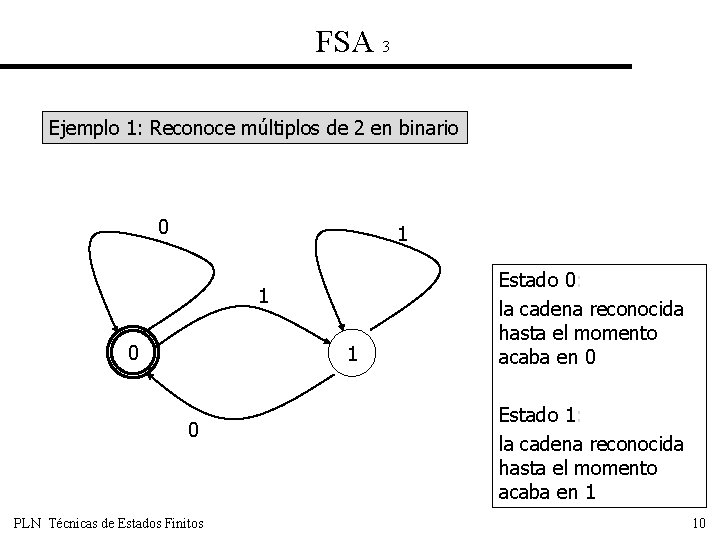 FSA 3

Ejemplo 1: Reconoce múltiplos de 2 en binario

0

1

1

0

1

0

Estado 0:
la cadena reconocida hasta el momento acaba en 0

Estado 1:
la cadena reconocida hasta el momento acaba en 1

PLN Técnicas de Estados Finitos

10